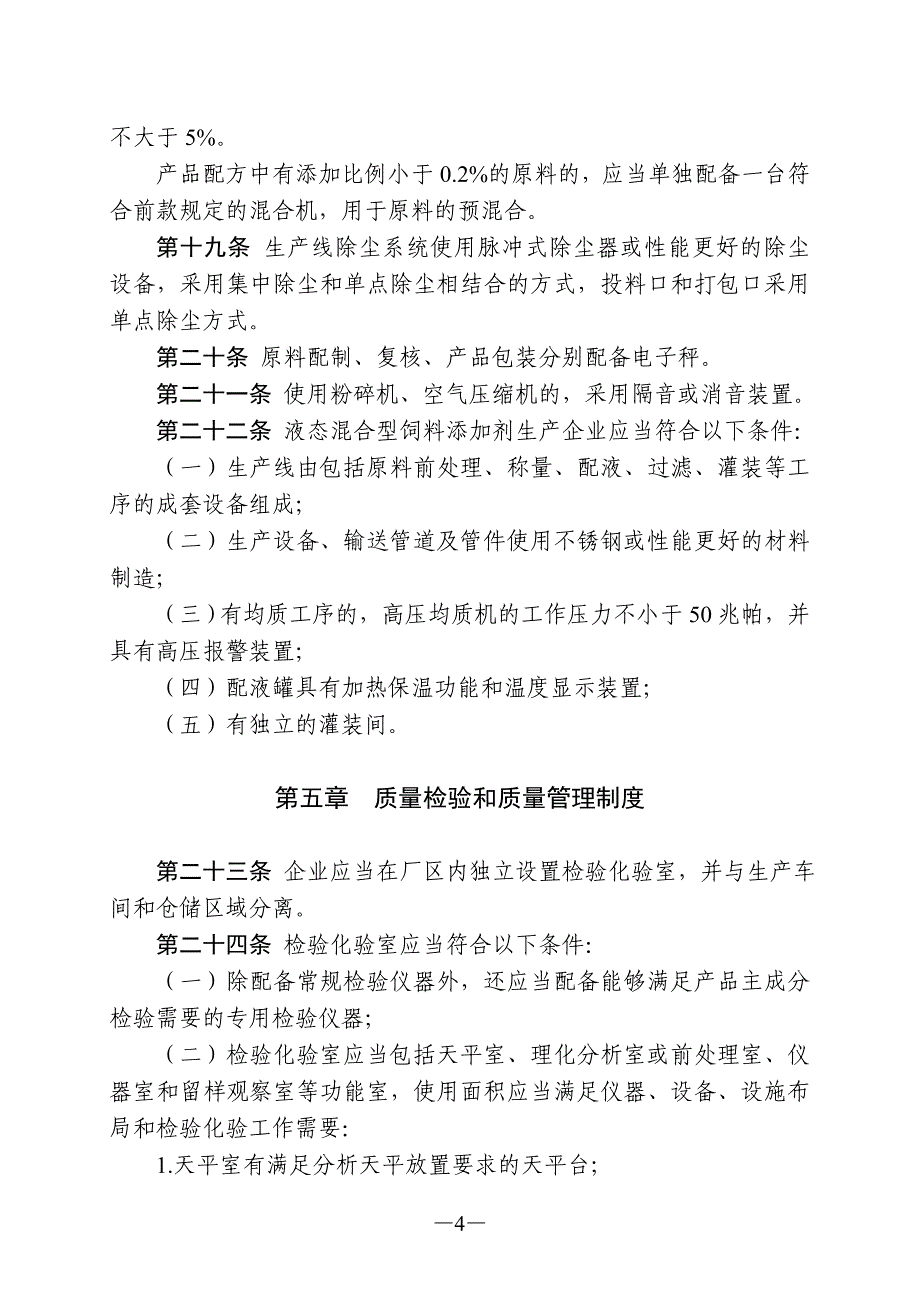 不大于 5%。

产品配方中有添加比例小于 0.2%的原料的，应当单独配备一台符合前款规定的混合机，用于原料的预混合。

第十九条 生产线除尘系统使用脉冲式除尘器或性能更好的除尘设备，采用集中除尘和单点除尘相结合的方式，投料口和打包口采用单点除尘方式。

第二十条 原料配制、复核、产品包装分别配备电子秤。

第二十一条 使用粉碎机、空气压缩机的，采用隔音或消音装置。

第二十二条 液态混合型饲料添加剂生产企业应当符合以下条件:

（一）生产线由包括原料前处理、称量、配液、过滤、灌装等工序的成套设备组成;

（二）生产设备、输送管道及管件使用不锈钢或性能更好的材料制造;

（三）有均质工序的，高压均质机的工作压力不小于 50 兆帕，并具有高压报警装置;

（四）配液罐具有加热保温功能和温度显示装置;

（五）有独立的灌装间。

第五章 质量检验和质量管理制度

第二十三条 企业应当在厂区内独立设置检验化验室，并与生产车间和仓储区域分离。

第二十四条 检验化验室应当符合以下条件:

（一）除配备常规检验仪器外，还应当配备能够满足产品主成分检验需要的专用检验仪器;

（二）检验化验室应当包括天平室、理化分析室或前处理室、仪器室和留样观察室等功能室，使用面积应当满足仪器、设备、设施布局和检验化验工作需要:

1.天平室有满足分析天平放置要求的天平台;

—4—